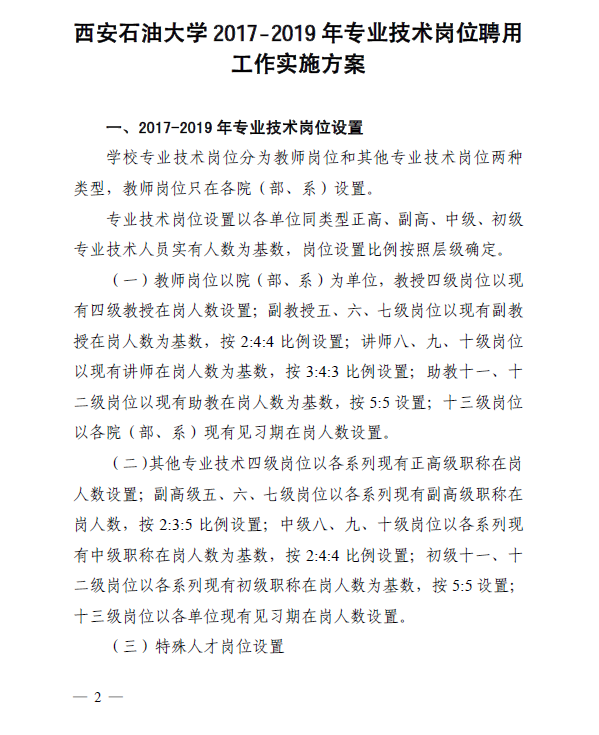 西安石油大学 2017-2019 年专业技术岗位聘用工作实施方案

一、2017-2019 年专业技术岗位设置

学校专业技术岗位分为教师岗位和其他专业技术岗位两种类型，教师岗位只在各院（部、系）设置。

专业技术岗位设置以各单位同类型正高、副高、中级、初级专业技术人员实有人数为基数，岗位设置比例按照层级确定。

（一）教师岗位以院（部、系）为单位，教授四级岗位以现有四级教授在岗人数设置；副教授五、六、七级岗位以现有副教授在岗人数为基数，按 2:4:4 比例设置；讲师八、九、十级岗位以现有讲师在岗人数为基数，按 3:4:3 比例设置；助教十一、十二级岗位以现有助教在岗人数为基数，按 5:5 设置；十三级岗位以各院（部、系）现有见习期在岗人数设置。

（二）其他专业技术四级岗位以各系列现有正高级职称在岗人数设置；副高级五、六、七级岗位以各系列现有副高级职称在岗人数，按 2:3:5 比例设置；中级八、九、十级岗位以各系列现有中级职称在岗人数为基数，按 2:4:4 比例设置；初级十一、十二级岗位以各系列现有初级职称在岗人数为基数，按 5:5 设置；十三级岗位以各单位现有见习期在岗人数设置。

（三）特殊人才岗位设置

— 2 —